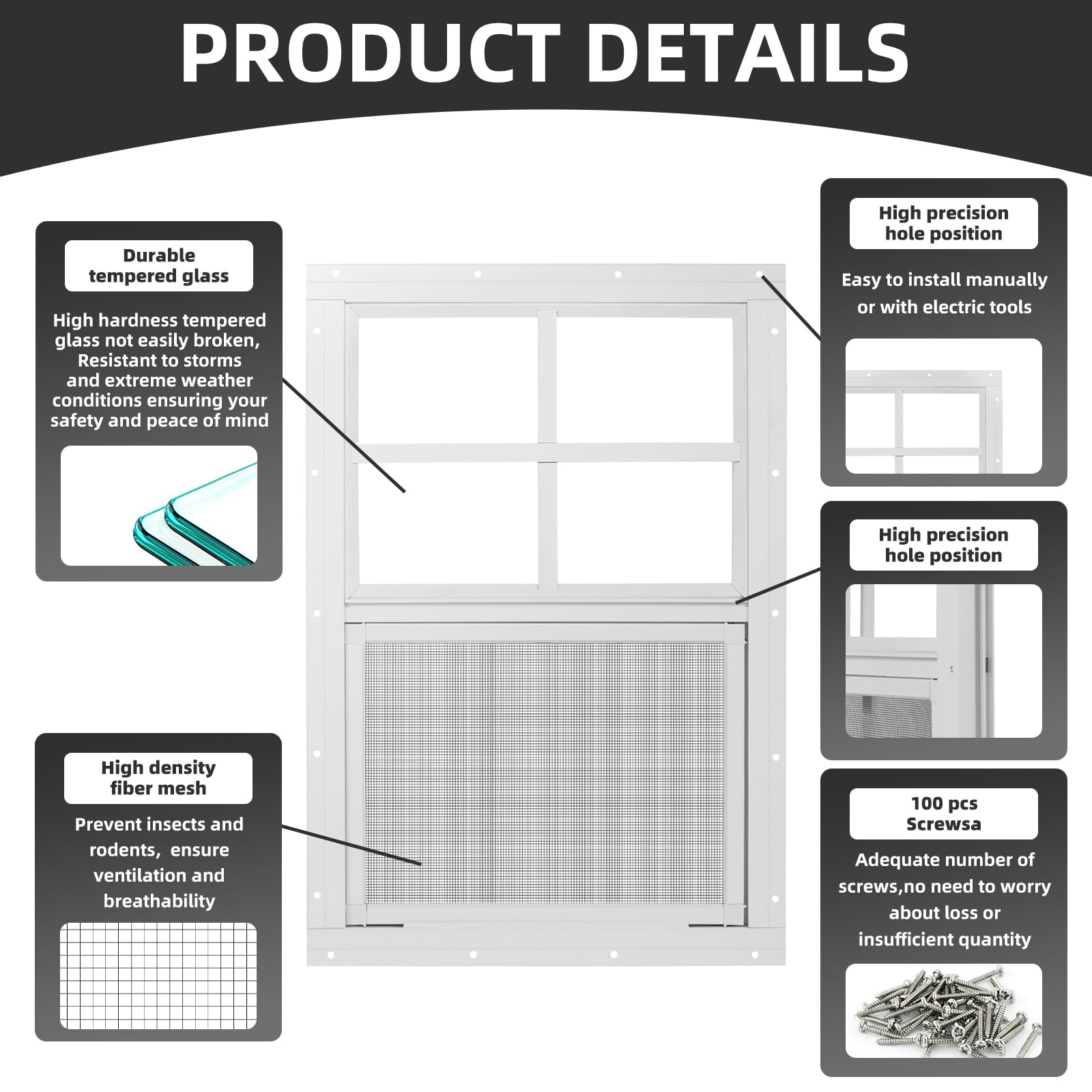 PRODUCT DETAILS

Durable
tempered glass

High hardness tempered glass not easily broken, Resistant to storms and extreme weather conditions ensuring your safety and peace of mind

High density
fiber mesh

Prevent insects and rodents, ensure ventilation and breathability

High precision
hole position

Easy to install manually or with electric tools

High precision
hole position

100 pcs
Screwsa

Adequate number of screws,no need to worry about loss or insufficient quantity